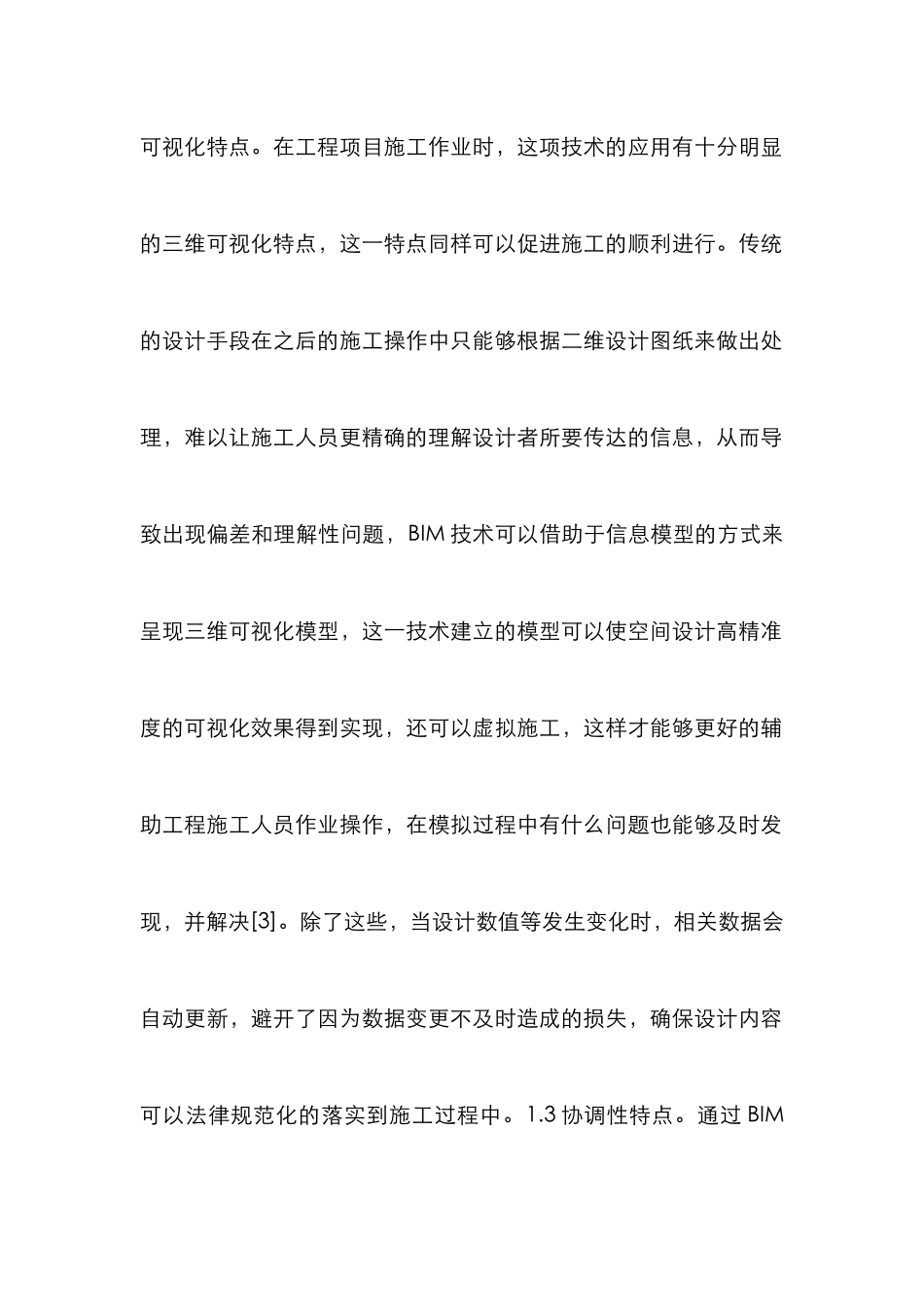 可视化特点。在工程项目施工作业时，这项技术的应用有十分明显的三维可视化特点，这一特点同样可以促进施工的顺利进行。传统的设计手段在之后的施工操作中只能够根据二维设计图纸来做出处理，难以让施工人员更精确的理解设计者所要传达的信息，从而导致出现偏差和理解性问题，BIM 技术可以借助于信息模型的方式来呈现三维可视化模型，这一技术建立的模型可以使空间设计高精准度的可视化效果得到实现，还可以虚拟施工，这样才能够更好的辅助工程施工人员作业操作，在模拟过程中有什么问题也能够及时发现，并解决[3]。除了这些，当设计数值等发生变化时，相关数据会自动更新，避开了因为数据变更不及时造成的损失，确保设计内容可以法律规范化的落实到施工过程中。1.3 协调性特点。通过 BIM